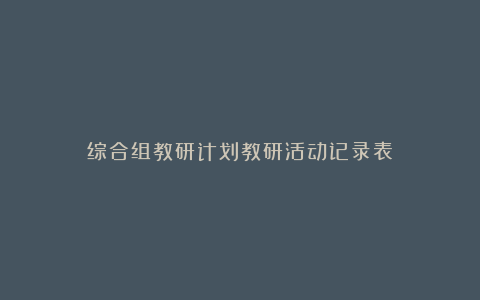 综合组教研计划教研活动记录表